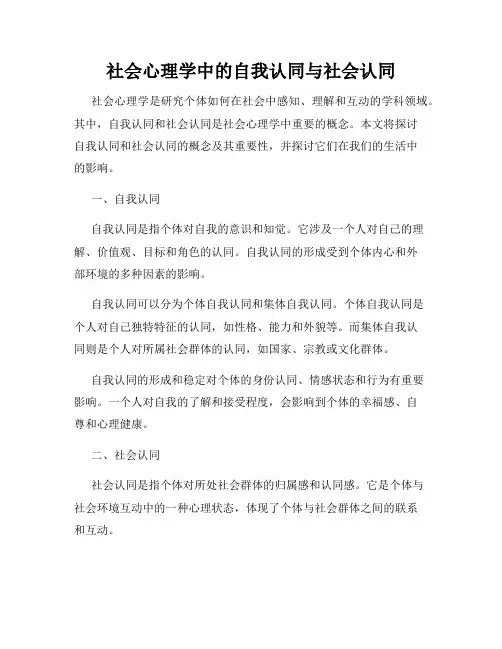 社会心理学中的自我认同与社会认同

社会心理学是研究个体如何在社会中感知、理解和互动的学科领域。其中，自我认同和社会认同是社会心理学中重要的概念。本文将探讨自我认同和社会认同的概念及其重要性，并探讨它们在我们的生活中的影响。

一、自我认同

自我认同是指个体对自我的意识和知觉。它涉及一个人对自己的理解、价值观、目标和角色的认同。自我认同的形成受到个体内心和外部环境的多种因素的影响。

自我认同可以分为个体自我认同和集体自我认同。个体自我认同是个人对自己独特特征的认同，如性格、能力和外貌等。而集体自我认同则是个人对所属社会群体的认同，如国家、宗教或文化群体。

自我认同的形成和稳定对个体的身份认同、情感状态和行为有重要影响。一个人对自我的了解和接受程度，会影响到个体的幸福感、自尊和心理健康。

二、社会认同

社会认同是指个体对所处社会群体的归属感和认同感。它是个体与社会环境互动中的一种心理状态，体现了个体与社会群体之间的联系和互动。